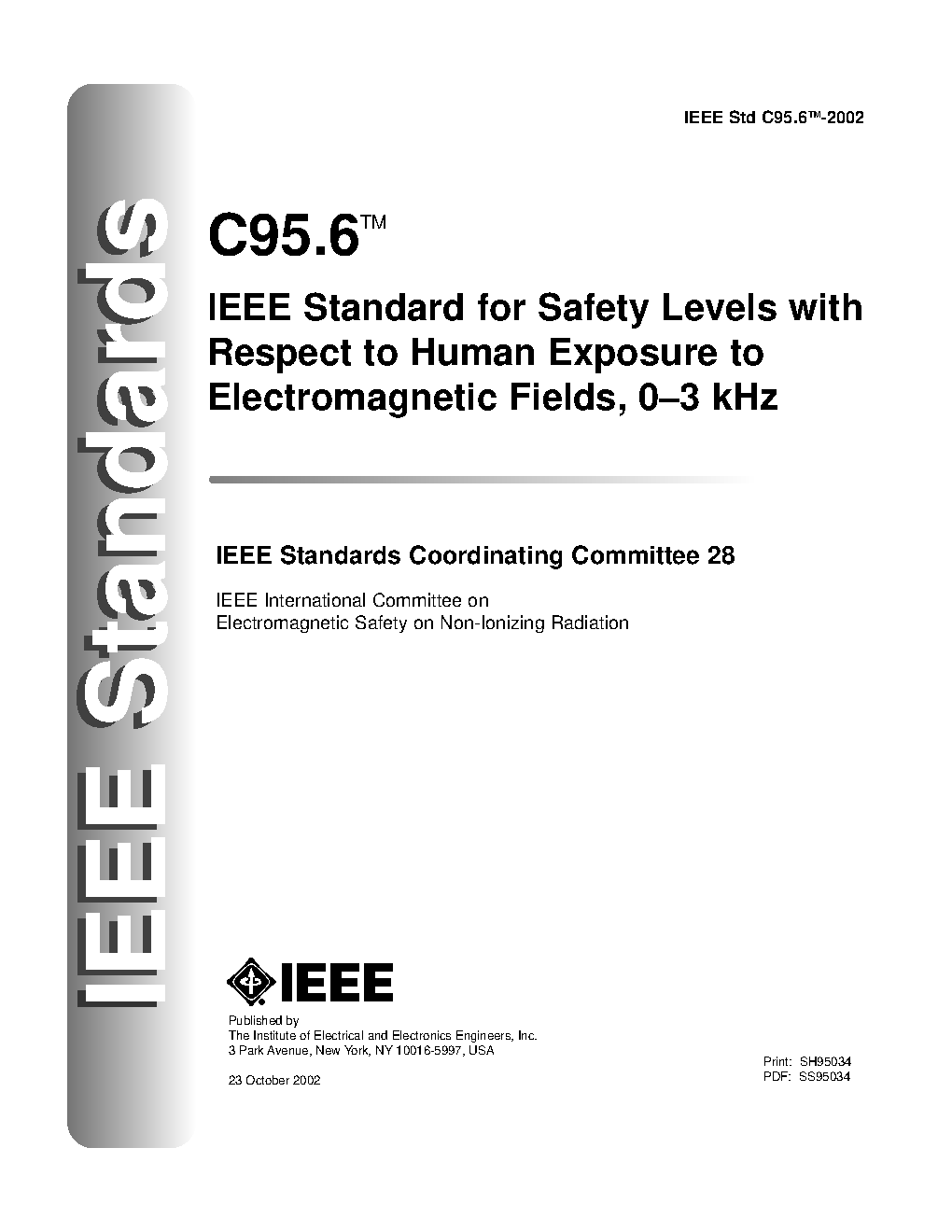 IEEE Standards

IEEE Std C95.6™-2002

C95.6™

IEEE Standard for Safety Levels with Respect to Human Exposure to Electromagnetic Fields, 0–3 kHz

IEEE Standards Coordinating Committee 28

IEEE International Committee on Electromagnetic Safety on Non-Ionizing Radiation

IEEE

Published by
The Institute of Electrical and Electronics Engineers, Inc.
3 Park Avenue, New York, NY 10016-5997, USA

23 October 2002

Print: SH95034
PDF: SS95034